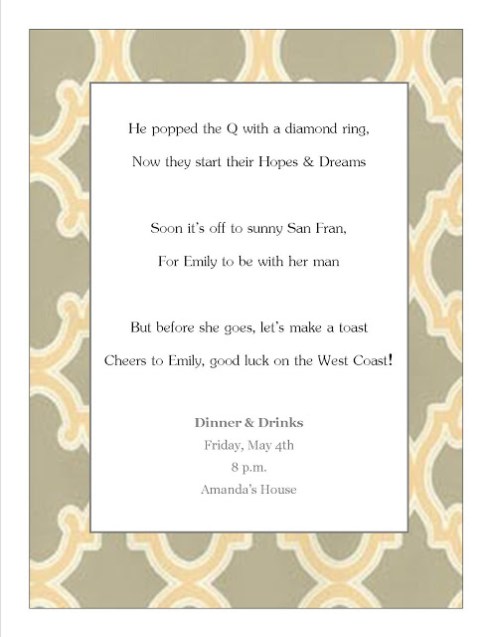 He popped the Q with a diamond ring,
Now they start their Hopes & Dreams

Soon it's off to sunny San Fran,
For Emily to be with her man

But before she goes, let's make a toast
Cheers to Emily, good luck on the West Coast!

Dinner & Drinks
Friday, May 4th
8 p.m.
Amanda's House